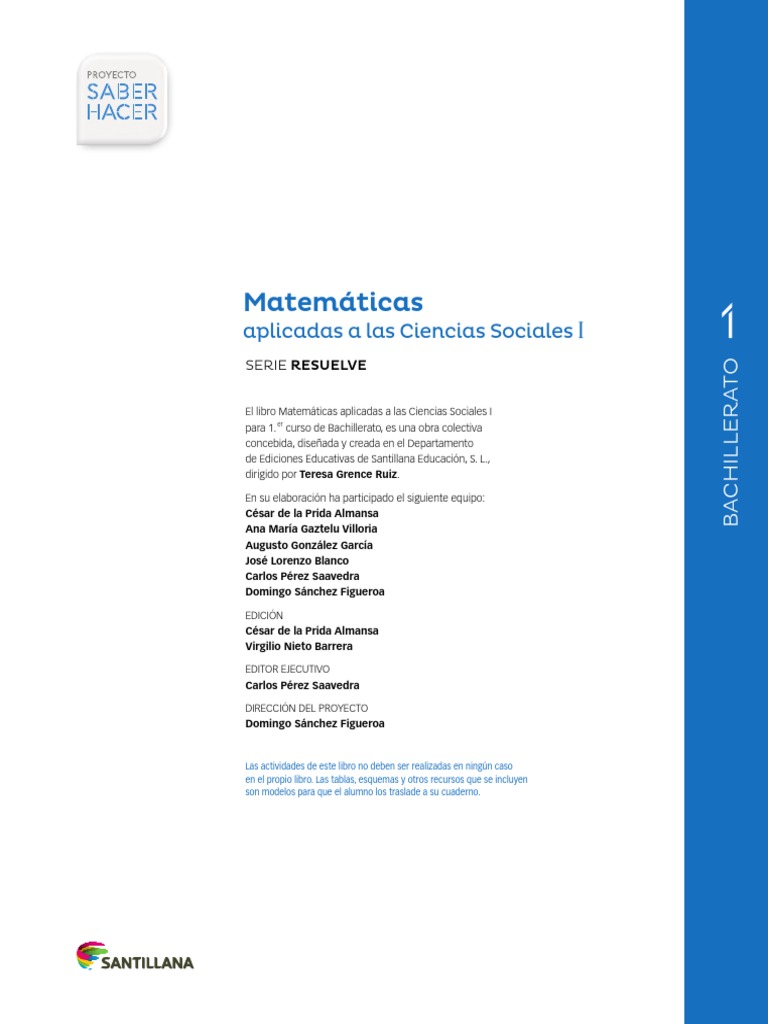 PROYECTO
SABER
HACER

Matemáticas
aplicadas a las Ciencias Sociales I

SERIE RESUELVE

El libro Matemáticas aplicadas a las Ciencias Sociales I para 1.$^{er}$ curso de Bachillerato, es una obra colectiva concebida, diseñada y creada en el Departamento de Ediciones Educativas de Santillana Educación, S. L., dirigido por Teresa Grence Ruiz.

En su elaboración ha participado el siguiente equipo:
César de la Prida Almansa
Ana María Gaztelu Villoria
Augusto González García
José Lorenzo Blanco
Carlos Pérez Saavedra
Domingo Sánchez Figueroa

EDICIÓN
César de la Prida Almansa
Virgilio Nieto Barrera

EDITOR EJECUTIVO
Carlos Pérez Saavedra

DIRECCIÓN DEL PROYECTO
Domingo Sánchez Figueroa

Las actividades de este libro no deben ser realizadas en ningún caso en el propio libro. Las tablas, esquemas y otros recursos que se incluyen son modelos para que el alumno los traslade a su cuaderno.

SANTILLANA

BACHILLERATO 1